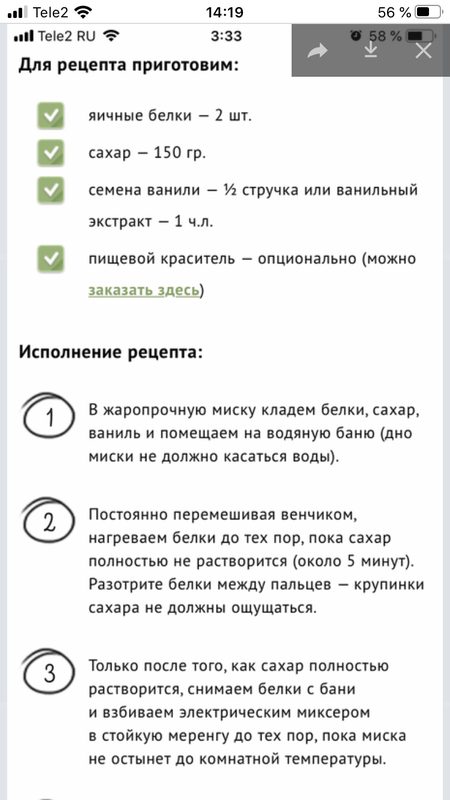 Tele2 14:19 56 %

Tele2 RU 3:33 58 %

Для рецепта приготовим:

яичные белки — 2 шт.

сахар — 150 гр.

семена ванили — ½ стручка или ванильный экстракт — 1 ч.л.

пищевой краситель — опционально (можно заказать здесь)

Исполнение рецепта:

1 В жаропрочную миску кладем белки, сахар, ваниль и помещаем на водяную баню (дно миски не должно касаться воды).

2 Постоянно перемешивая венчиком, нагреваем белки до тех пор, пока сахар полностью не растворится (около 5 минут). Разотрите белки между пальцев — крупинки сахара не должны ощущаться.

3 Только после того, как сахар полностью растворится, снимаем белки с бани и взбиваем электрическим миксером в стойкую меренгу до тех пор, пока миска не остынет до комнатной температуры.